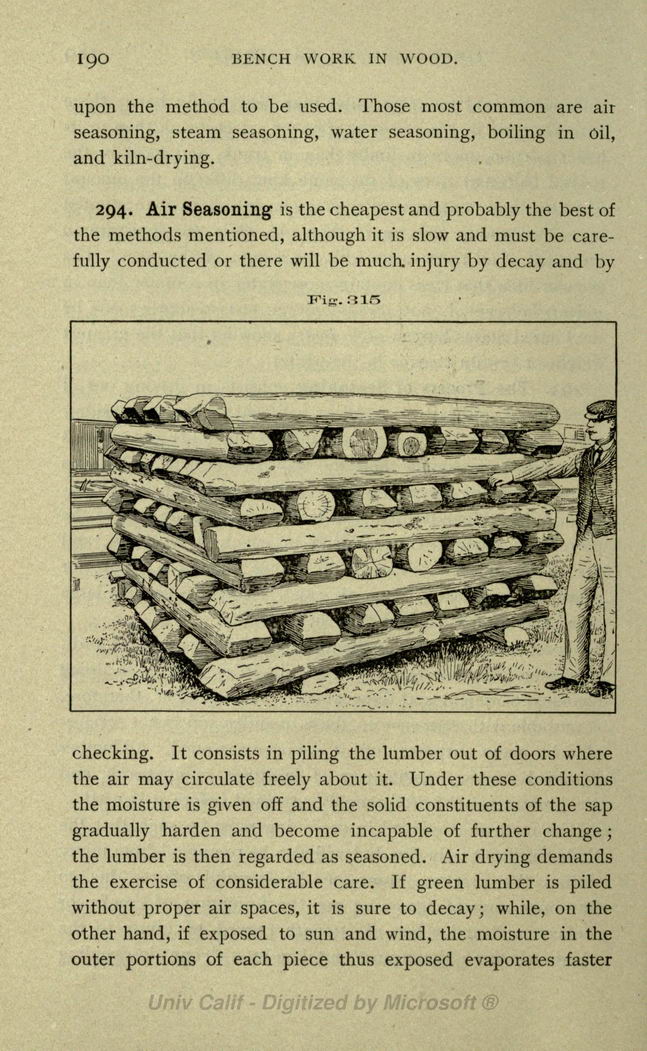 190 BENCH WORK IN WOOD.

upon the method to be used. Those most common are air seasoning, steam seasoning, water seasoning, boiling in oil, and kiln-drying.

294. Air Seasoning is the cheapest and probably the best of the methods mentioned, although it is slow and must be carefully conducted or there will be much injury by decay and by

Fig. 315

checking. It consists in piling the lumber out of doors where the air may circulate freely about it. Under these conditions the moisture is given off and the solid constituents of the sap gradually harden and become incapable of further change; the lumber is then regarded as seasoned. Air drying demands the exercise of considerable care. If green lumber is piled without proper air spaces, it is sure to decay; while, on the other hand, if exposed to sun and wind, the moisture in the outer portions of each piece thus exposed evaporates faster

Univ Calif - Digitized by Microsoft ®